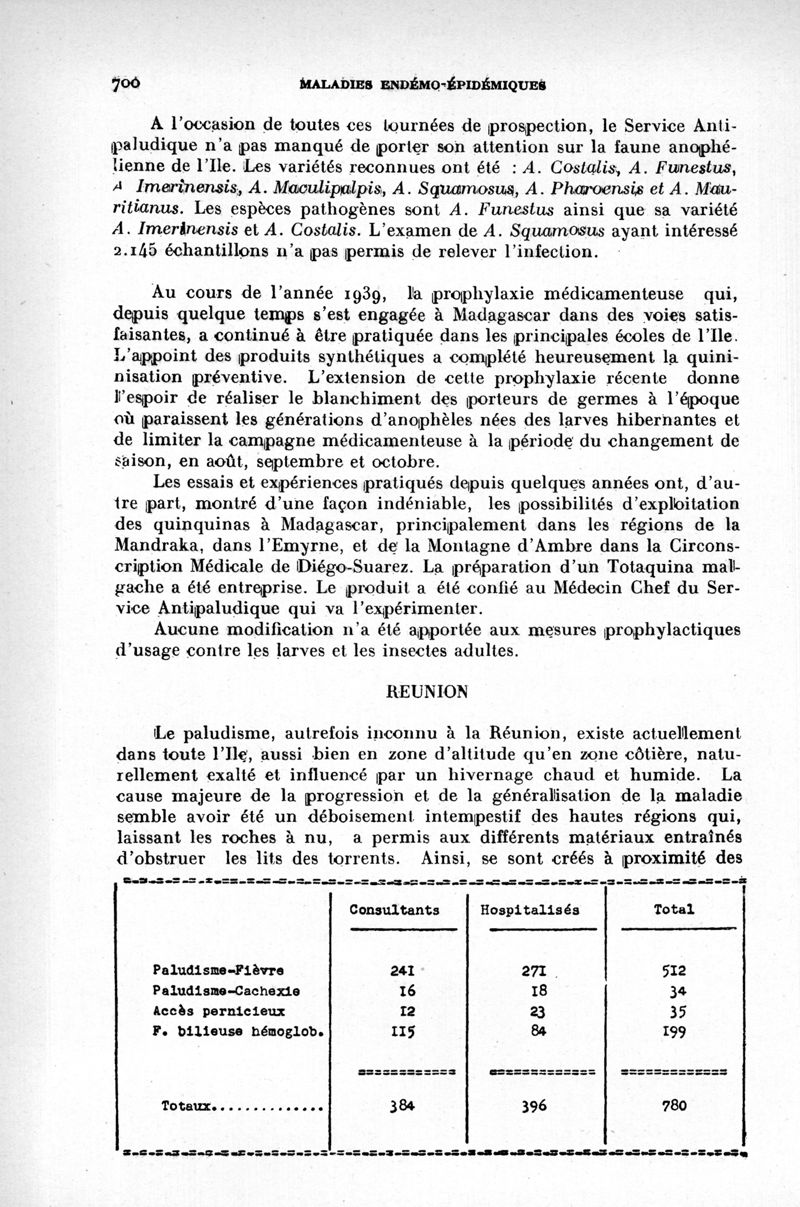 700 MALADIES ENDÉMO-ÉPIDÉMIQUES

A l'occasion de toutes ces tournées de prospection, le Service Antipaludique n'a pas manqué de porter son attention sur la faune anophélienne de l'Ile. Les variétés reconnues ont été : A. Costalis, A. Funestus, A Imerinensis, A. Maculipalpis, A. Squamosus, A. Pharoensis et A. Mauritianus. Les espèces pathogènes sont A. Funestus ainsi que sa variété A. Imerinensis et A. Costalis. L'examen de A. Squamosus ayant intéressé 2.145 échantillons n'a pas permis de relever l'infection.

Au cours de l'année 1939, la prophylaxie médicamenteuse qui, depuis quelque temps s'est engagée à Madagascar dans des voies satisfaisantes, a continué à être pratiquée dans les principales écoles de l'Ile. L'appoint des produits synthétiques a complété heureusement la quininisation préventive. L'extension de cette prophylaxie récente donne l'espoir de réaliser le blanchiment des porteurs de germes à l'époque où paraissent les générations d'anophèles nées des larves hibernantes et de limiter la campagne médicamenteuse à la période du changement de saison, en août, septembre et octobre.

Les essais et expériences pratiqués depuis quelques années ont, d'autre part, montré d'une façon indéniable, les possibilités d'exploitation des quinquinas à Madagascar, principalement dans les régions de la Mandraka, dans l'Emyrne, et de la Montagne d'Ambre dans la Circonscription Médicale de Diégo-Suarez. La préparation d'un Totaquina malgache a été entreprise. Le produit a été confié au Médecin Chef du Service Antipaludique qui va l'expérimenter.

Aucune modification n'a été apportée aux mesures prophylactiques d'usage contre les larves et les insectes adultes.

REUNION

Le paludisme, autrefois inconnu à la Réunion, existe actuellement dans toute l'Ile, aussi bien en zone d'altitude qu'en zone côtière, naturellement exalté et influencé par un hivernage chaud et humide. La cause majeure de la progression et de la généralisation de la maladie semble avoir été un déboisement intempestif des hautes régions qui, laissant les roches à nu, a permis aux différents matériaux entraînés d'obstruer les lits des torrents. Ainsi, se sont créés à proximité des

| | Consultants | Hospitalisés | Total |
|---|---|---|---|
| Paludisme-Fièvre | 241 | 271 | 512 |
| Paludisme-Cachexie | 16 | 18 | 34 |
| Accès pernicieux | 12 | 23 | 35 |
| F. bilieuse hémoglob. | 115 | 84 | 199 |
| Totaux.............. | 384 | 396 | 780 |